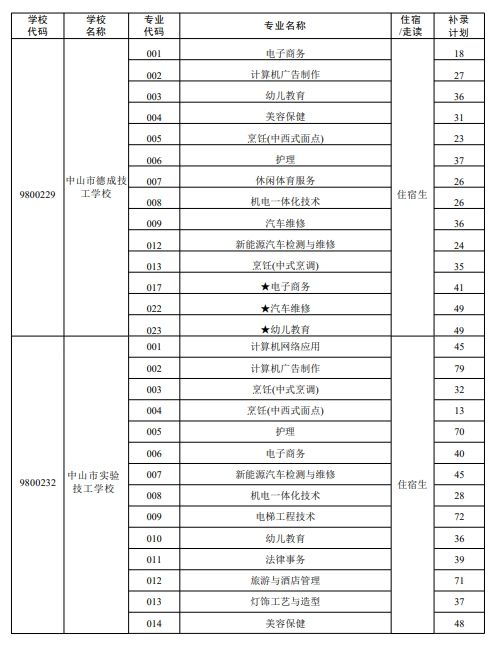 | 学校代码 | 学校名称 | 专业代码 | 专业名称 | 住宿/走读 | 补录计划 |
|---|---|---|---|---|---|
| 9800229 | 中山市德成技工学校 | 001 | 电子商务 | 住宿生 | 18 |
| | | 002 | 计算机广告制作 | | 27 |
| | | 003 | 幼儿教育 | | 36 |
| | | 004 | 美容保健 | | 31 |
| | | 005 | 烹饪(中西式面点) | | 23 |
| | | 006 | 护理 | | 37 |
| | | 007 | 休闲体育服务 | | 26 |
| | | 008 | 机电一体化技术 | | 26 |
| | | 009 | 汽车维修 | | 36 |
| | | 012 | 新能源汽车检测与维修 | | 24 |
| | | 013 | 烹饪(中式烹调) | | 35 |
| | | 017 | ★电子商务 | | 41 |
| | | 022 | ★汽车维修 | | 49 |
| | | 023 | ★幼儿教育 | | 49 |
| 9800232 | 中山市实验技工学校 | 001 | 计算机网络应用 | 住宿生 | 45 |
| | | 002 | 计算机广告制作 | | 79 |
| | | 003 | 烹饪(中式烹调) | | 32 |
| | | 004 | 烹饪(中西式面点) | | 13 |
| | | 005 | 护理 | | 70 |
| | | 006 | 电子商务 | | 40 |
| | | 007 | 新能源汽车检测与维修 | | 45 |
| | | 008 | 机电一体化技术 | | 28 |
| | | 009 | 电梯工程技术 | | 72 |
| | | 010 | 幼儿教育 | | 36 |
| | | 011 | 法律事务 | | 39 |
| | | 012 | 旅游与酒店管理 | | 71 |
| | | 013 | 灯饰工艺与造型 | | 37 |
| | | 014 | 美容保健 | | 48 |